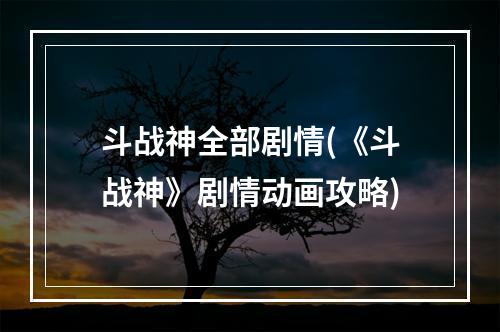 斗战神全部剧情(《斗战神》剧情动画攻略)